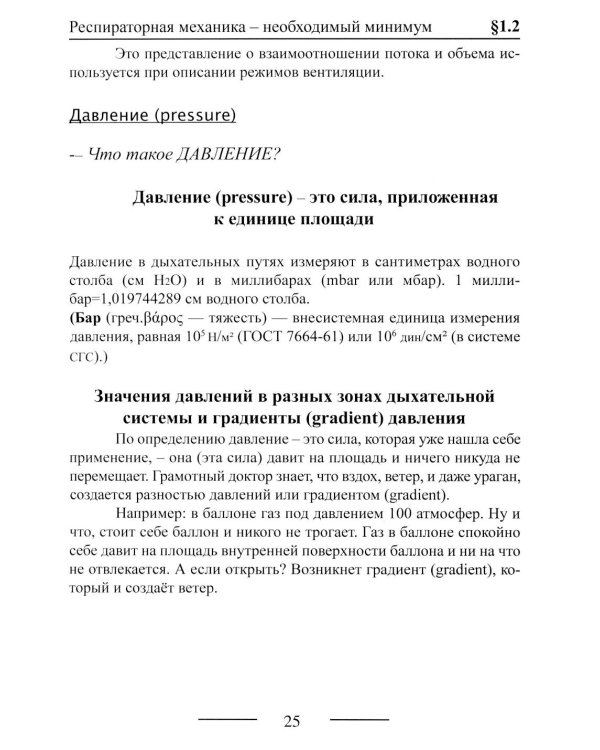 Респираторная механика – необходимый минимум §1.2

Это представление о взаимоотношении потока и объема используется при описании режимов вентиляции.

Давление (pressure)

-– Что такое ДАВЛЕНИЕ?

Давление (pressure) – это сила, приложенная к единице площади

Давление в дыхательных путях измеряют в сантиметрах водного столба (см $H_2O$) и в миллибарах (mbar или мбар). 1 миллибар=1,019744289 см водного столба.
(Бар (греч.βάρος — тяжесть) — внесистемная единица измерения давления, равная $10^5$ Н/м² (ГОСТ 7664-61) или $10^6$ дин/см² (в системе СГС).)

Значения давлений в разных зонах дыхательной системы и градиенты (gradient) давления

По определению давление – это сила, которая уже нашла себе применение, – она (эта сила) давит на площадь и ничего никуда не перемещает. Грамотный доктор знает, что вздох, ветер, и даже ураган, создается разностью давлений или градиентом (gradient).

Например: в баллоне газ под давлением 100 атмосфер. Ну и что, стоит себе баллон и никого не трогает. Газ в баллоне спокойно себе давит на площадь внутренней поверхности баллона и ни на что не отвлекается. А если открыть? Возникнет градиент (gradient), который и создаёт ветер.

25